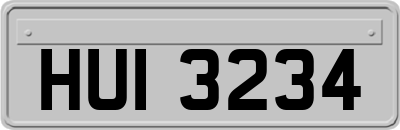 HUI 3234